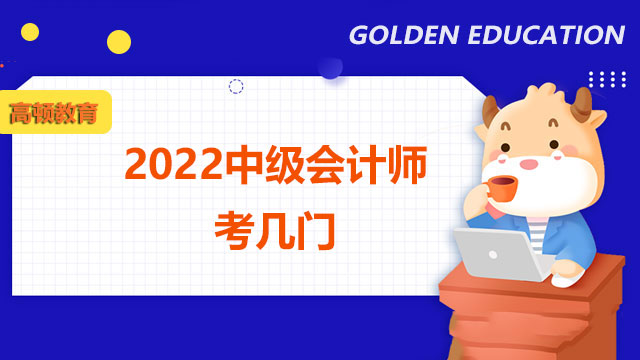 GOLDEN EDUCATION

高顿教育

2022中级会计师
考几门